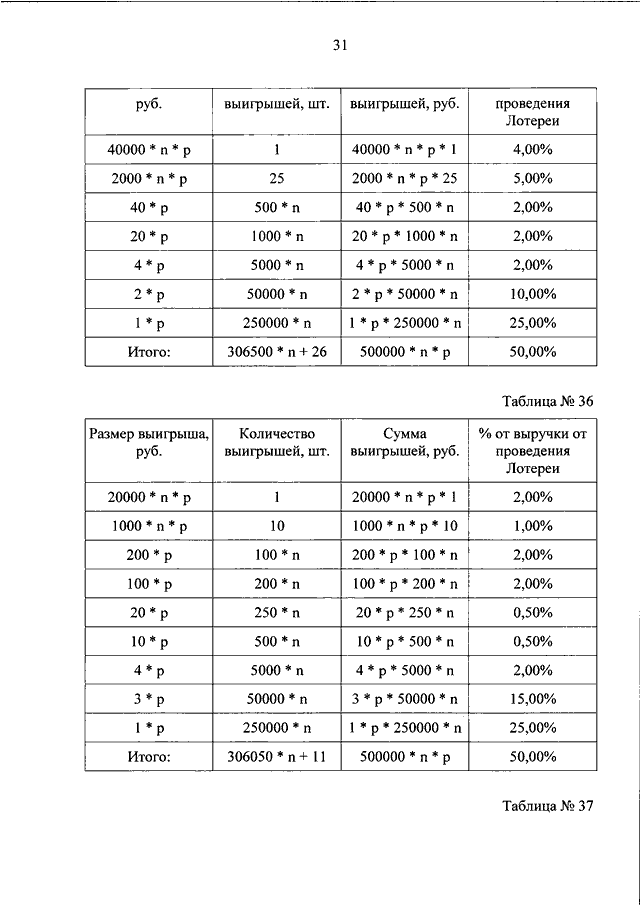 31

| руб. | выигрышей, шт. | выигрышей, руб. | проведения Лотереи |
|---|---|---|---|
| 40000 * n * p | 1 | 40000 * n * p * 1 | 4,00% |
| 2000 * n * p | 25 | 2000 * n * p * 25 | 5,00% |
| 40 * p | 500 * n | 40 * p * 500 * n | 2,00% |
| 20 * p | 1000 * n | 20 * p * 1000 * n | 2,00% |
| 4 * p | 5000 * n | 4 * p * 5000 * n | 2,00% |
| 2 * p | 50000 * n | 2 * p * 50000 * n | 10,00% |
| 1 * p | 250000 * n | 1 * p * 250000 * n | 25,00% |
| Итого: | 306500 * n + 26 | 500000 * n * p | 50,00% |

Таблица № 36

| Размер выигрыша, руб. | Количество выигрышей, шт. | Сумма выигрышей, руб. | % от выручки от проведения Лотереи |
|---|---|---|---|
| 20000 * n * p | 1 | 20000 * n * p * 1 | 2,00% |
| 1000 * n * p | 10 | 1000 * n * p * 10 | 1,00% |
| 200 * p | 100 * n | 200 * p * 100 * n | 2,00% |
| 100 * p | 200 * n | 100 * p * 200 * n | 2,00% |
| 20 * p | 250 * n | 20 * p * 250 * n | 0,50% |
| 10 * p | 500 * n | 10 * p * 500 * n | 0,50% |
| 4 * p | 5000 * n | 4 * p * 5000 * n | 2,00% |
| 3 * p | 50000 * n | 3 * p * 50000 * n | 15,00% |
| 1 * p | 250000 * n | 1 * p * 250000 * n | 25,00% |
| Итого: | 306050 * n + 11 | 500000 * n * p | 50,00% |

Таблица № 37